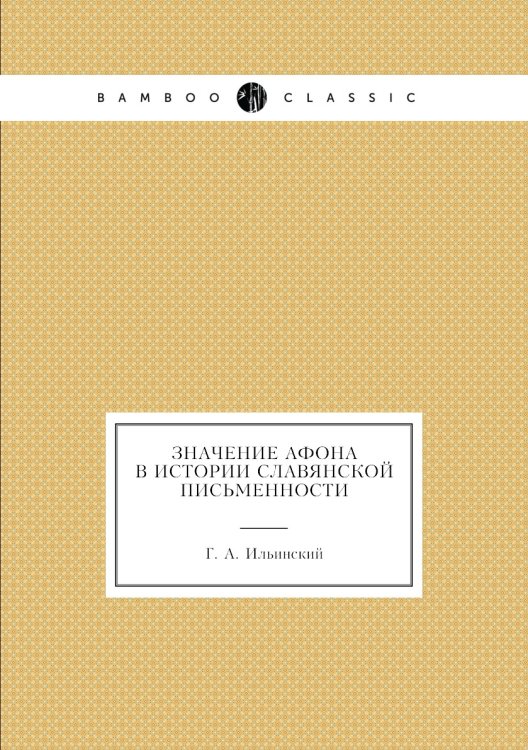 BAMBOO CLASSIC

ЗНАЧЕНИЕ АФОНА
В ИСТОРИИ СЛАВЯНСКОЙ
ПИСЬМЕННОСТИ

Г. А. Ильинский